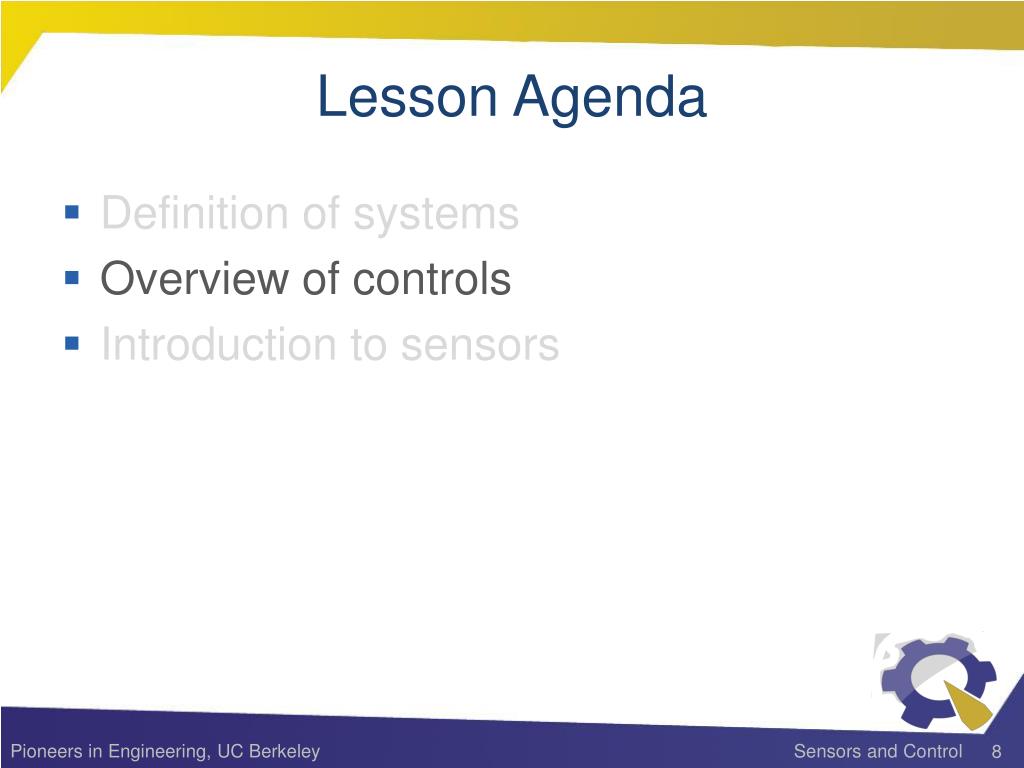 Lesson Agenda

• Definition of systems
• Overview of controls
• Introduction to sensors

Pioneers in Engineering, UC Berkeley

Sensors and Control 8